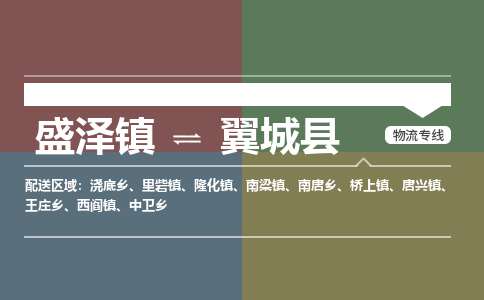 盛泽镇 ⇌ 翼城县

物流专线

配送区域：浇底乡、里砦镇、隆化镇、南梁镇、南唐乡、桥上镇、唐兴镇、王庄乡、西阎镇、中卫乡